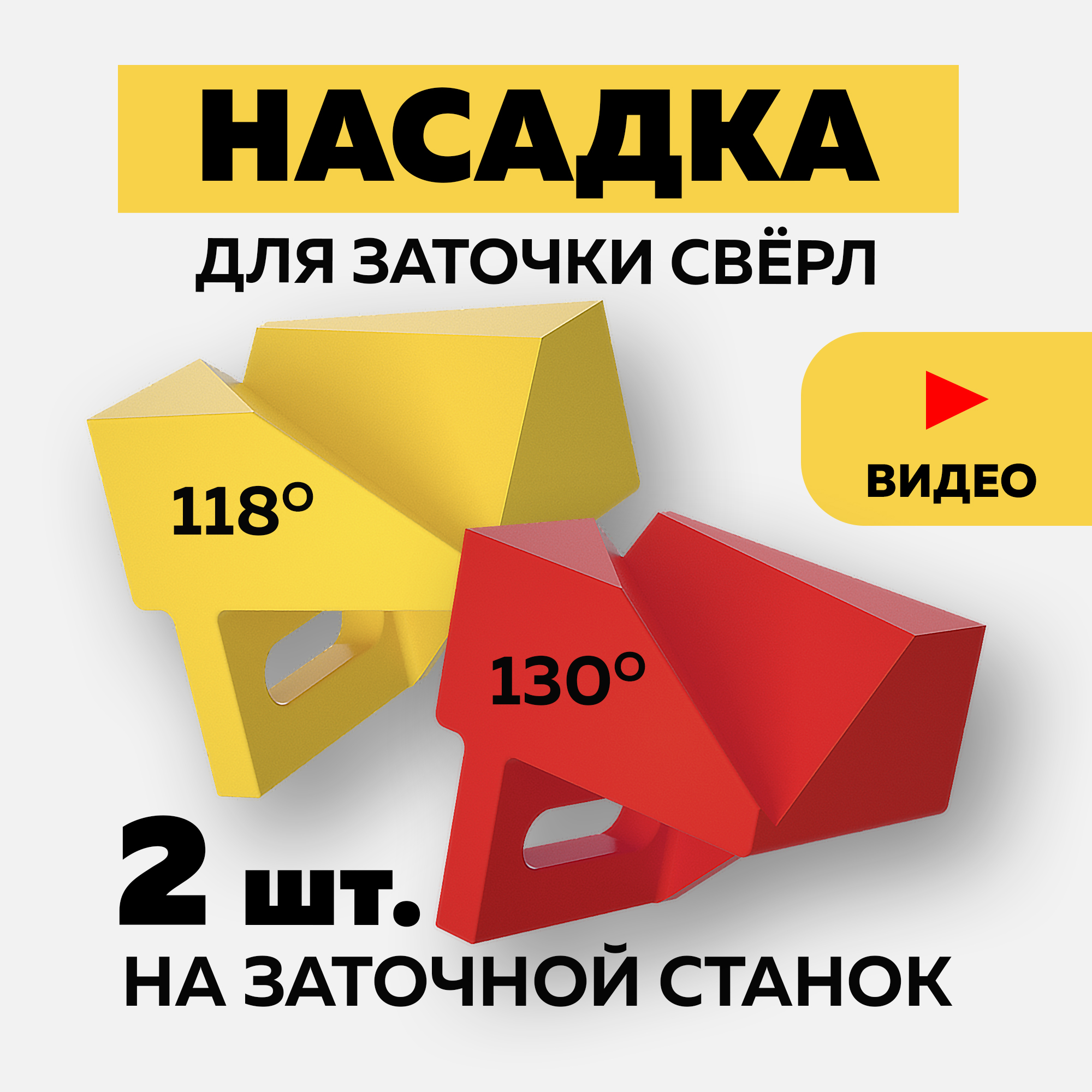 НАСАДКА

ДЛЯ ЗАТОЧКИ СВЁРЛ

ВИДЕО

118°

130°

2 шт.

НА ЗАТОЧНОЙ СТАНОК